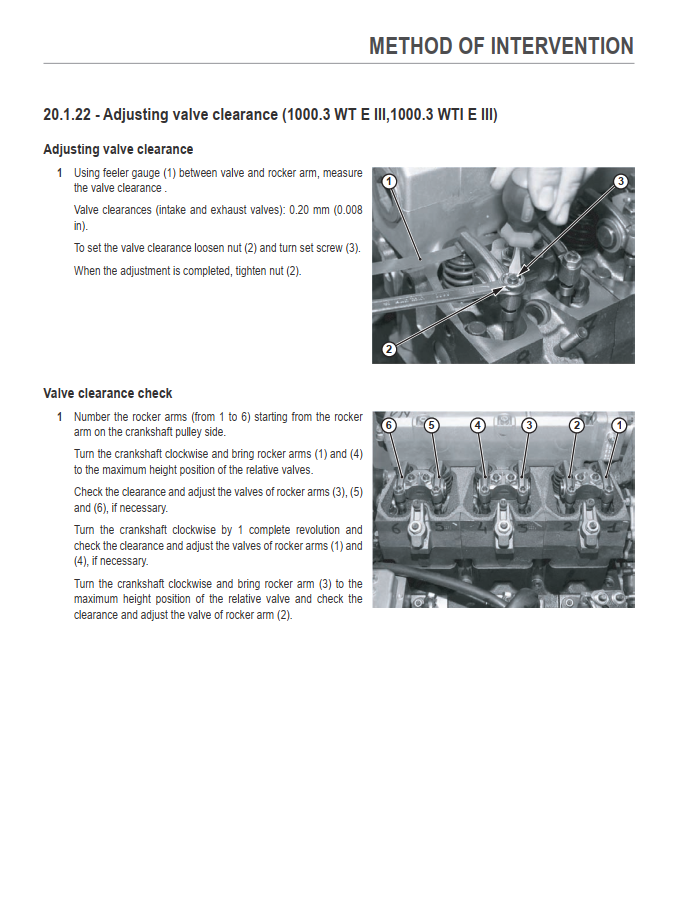 METHOD OF INTERVENTION

20.1.22 - Adjusting valve clearance (1000.3 WT E III,1000.3 WTI E III)

Adjusting valve clearance

1 Using feeler gauge (1) between valve and rocker arm, measure the valve clearance .

Valve clearances (intake and exhaust valves): 0.20 mm (0.008 in).

To set the valve clearance loosen nut (2) and turn set screw (3).

When the adjustment is completed, tighten nut (2).

1
3
2

Valve clearance check

1 Number the rocker arms (from 1 to 6) starting from the rocker arm on the crankshaft pulley side.

Turn the crankshaft clockwise and bring rocker arms (1) and (4) to the maximum height position of the relative valves.

Check the clearance and adjust the valves of rocker arms (3), (5) and (6), if necessary.

Turn the crankshaft clockwise by 1 complete revolution and check the clearance and adjust the valves of rocker arms (1) and (4), if necessary.

Turn the crankshaft clockwise and bring rocker arm (3) to the maximum height position of the relative valve and check the clearance and adjust the valve of rocker arm (2).

6
5
4
3
2
1